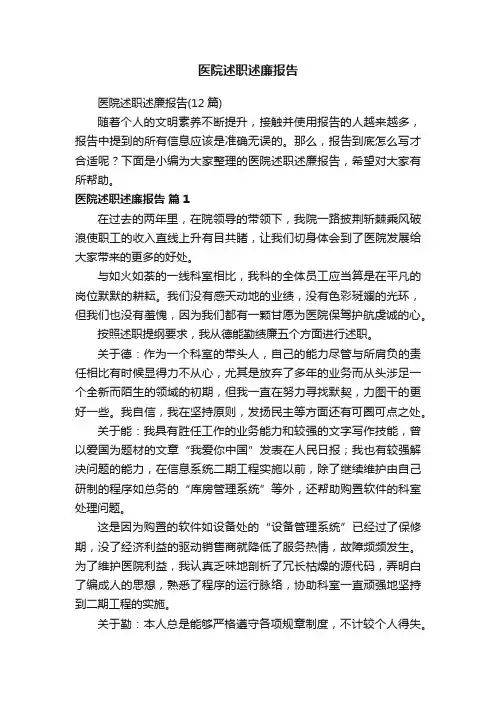 医院述职述廉报告

医院述职述廉报告(12 篇)

随着个人的文明素养不断提升，接触并使用报告的人越来越多，报告中提到的所有信息应该是准确无误的。那么，报告到底怎么写才合适呢？下面是小编为大家整理的医院述职述廉报告，希望对大家有所帮助。

医院述职述廉报告 篇 1

在过去的两年里，在院领导的带领下，我院一路披荆斩棘乘风破浪使职工的收入直线上升有目共睹，让我们切身体会到了医院发展给大家带来的更多的好处。

与如火如荼的一线科室相比，我科的全体员工应当算是在平凡的岗位默默的耕耘。我们没有感天动地的业绩，没有色彩斑斓的光环，但我们也没有羞愧，因为我们都有一颗甘愿为医院保驾护航虔诚的心。

按照述职提纲要求，我从德能勤绩廉五个方面进行述职。

关于德：作为一个科室的带头人，自己的能力尽管与所肩负的责任相比有时候显得力不从心，尤其是放弃了多年的业务而从头涉足一个全新而陌生的领域的初期，但我一直在努力寻找默契，力图干的更好一些。我自信，我在坚持原则，发扬民主等方面还有可圈可点之处。

关于能：我具有胜任工作的业务能力和较强的文字写作技能，曾以爱国为题材的文章“我爱你中国”发表在人民日报；我也有较强解决问题的能力，在信息系统二期工程实施以前，除了继续维护由自己研制的程序如总务的“库房管理系统”等外，还帮助购置软件的科室处理问题。

这是因为购置的软件如设备处的“设备管理系统”已经过了保修期，没了经济利益的驱动销售商就降低了服务热情，故障频频发生。为了维护医院利益，我认真乏味地剖析了冗长枯燥的源代码，弄明白了编成人的思想，熟悉了程序的运行脉络，协助科室一直顽强地坚持到二期工程的实施。

关于勤：本人总是能够严格遵守各项规章制度，不计较个人得失。